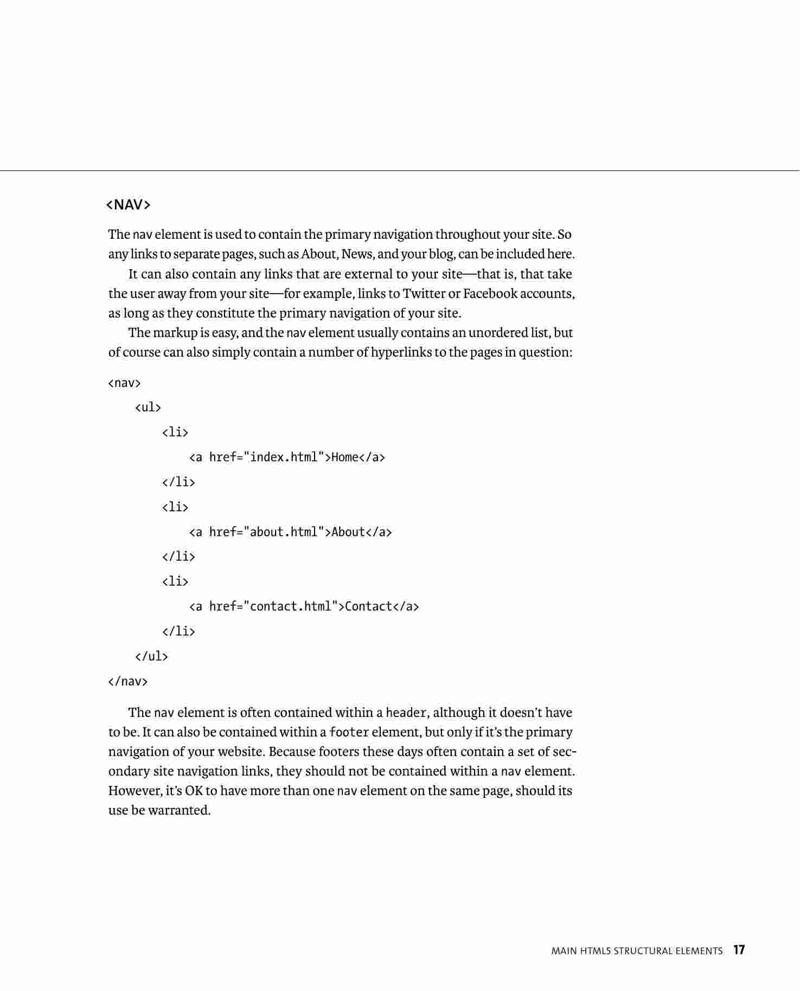 <NAV>

The nav element is used to contain the primary navigation throughout your site. So any links to separate pages, such as About, News, and your blog, can be included here.

It can also contain any links that are external to your site—that is, that take the user away from your site—for example, links to Twitter or Facebook accounts, as long as they constitute the primary navigation of your site.

The markup is easy, and the nav element usually contains an unordered list, but of course can also simply contain a number of hyperlinks to the pages in question:

<nav>
<ul>
<li>
<a href="index.html">Home</a>
</li>
<li>
<a href="about.html">About</a>
</li>
<li>
<a href="contact.html">Contact</a>
</li>
</ul>
</nav>

The nav element is often contained within a header, although it doesn't have to be. It can also be contained within a footer element, but only if it's the primary navigation of your website. Because footers these days often contain a set of secondary site navigation links, they should not be contained within a nav element. However, it's OK to have more than one nav element on the same page, should its use be warranted.

MAIN HTML5 STRUCTURAL ELEMENTS 17